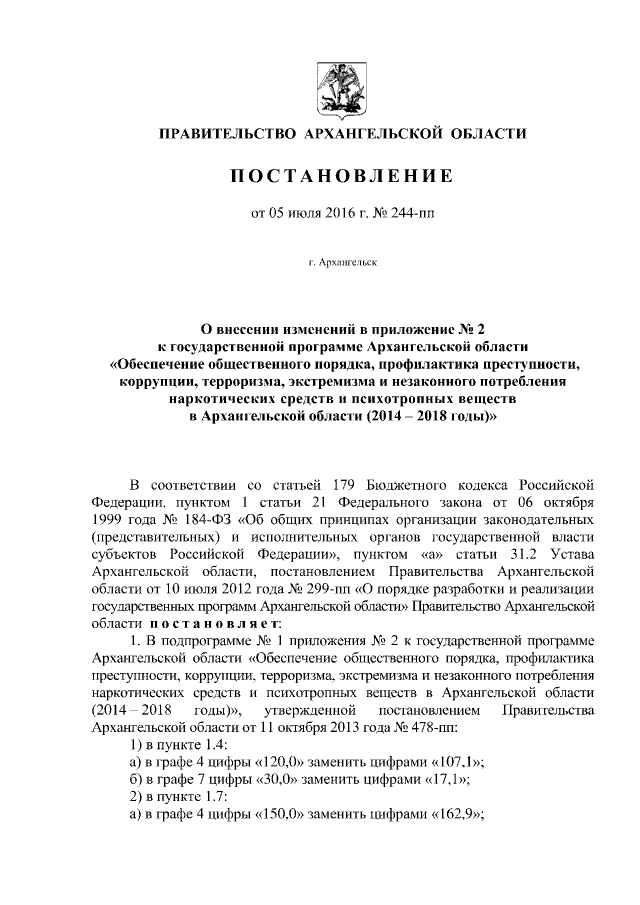 ПРАВИТЕЛЬСТВО АРХАНГЕЛЬСКОЙ ОБЛАСТИ

ПОСТАНОВЛЕНИЕ

от 05 июля 2016 г. № 244-пп

г. Архангельск

О внесении изменений в приложение № 2 к государственной программе Архангельской области «Обеспечение общественного порядка, профилактика преступности, коррупции, терроризма, экстремизма и незаконного потребления наркотических средств и психотропных веществ в Архангельской области (2014 – 2018 годы)»

В соответствии со статьей 179 Бюджетного кодекса Российской Федерации, пунктом 1 статьи 21 Федерального закона от 06 октября 1999 года № 184-ФЗ «Об общих принципах организации законодательных (представительных) и исполнительных органов государственной власти субъектов Российской Федерации», пунктом «а» статьи 31.2 Устава Архангельской области, постановлением Правительства Архангельской области от 10 июля 2012 года № 299-пп «О порядке разработки и реализации государственных программ Архангельской области» Правительство Архангельской области постановляет:

1. В подпрограмме № 1 приложения № 2 к государственной программе Архангельской области «Обеспечение общественного порядка, профилактика преступности, коррупции, терроризма, экстремизма и незаконного потребления наркотических средств и психотропных веществ в Архангельской области (2014 – 2018 годы)», утвержденной постановлением Правительства Архангельской области от 11 октября 2013 года № 478-пп:

1) в пункте 1.4:

а) в графе 4 цифры «120,0» заменить цифрами «107,1»;

б) в графе 7 цифры «30,0» заменить цифрами «17,1»;

2) в пункте 1.7:

а) в графе 4 цифры «150,0» заменить цифрами «162,9»;